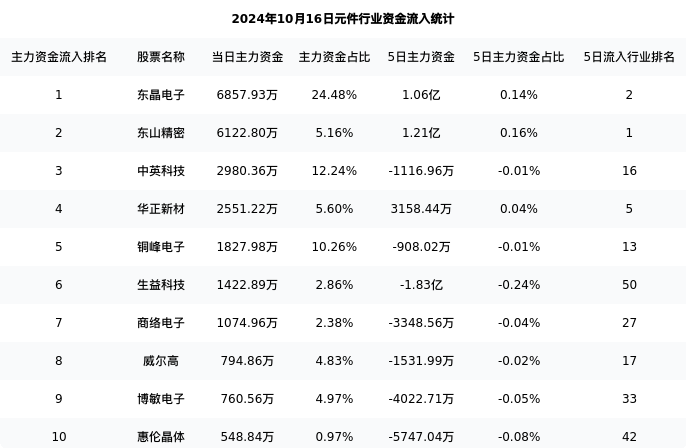 2024年10月16日元件行业资金流入统计

| 主力资金流入排名 | 股票名称 | 当日主力资金 | 主力资金占比 | 5日主力资金 | 5日主力资金占比 | 5日流入行业排名 |
|---|---|---|---|---|---|---|
| 1 | 东晶电子 | 6857.93万 | 24.48% | 1.06亿 | 0.14% | 2 |
| 2 | 东山精密 | 6122.80万 | 5.16% | 1.21亿 | 0.16% | 1 |
| 3 | 中英科技 | 2980.36万 | 12.24% | -1116.96万 | -0.01% | 16 |
| 4 | 华正新材 | 2551.22万 | 5.60% | 3158.44万 | 0.04% | 5 |
| 5 | 铜峰电子 | 1827.98万 | 10.26% | -908.02万 | -0.01% | 13 |
| 6 | 生益科技 | 1422.89万 | 2.86% | -1.83亿 | -0.24% | 50 |
| 7 | 商络电子 | 1074.96万 | 2.38% | -3348.56万 | -0.04% | 27 |
| 8 | 威尔高 | 794.86万 | 4.83% | -1531.99万 | -0.02% | 17 |
| 9 | 博敏电子 | 760.56万 | 4.97% | -4022.71万 | -0.05% | 33 |
| 10 | 惠伦晶体 | 548.84万 | 0.97% | -5747.04万 | -0.08% | 42 |